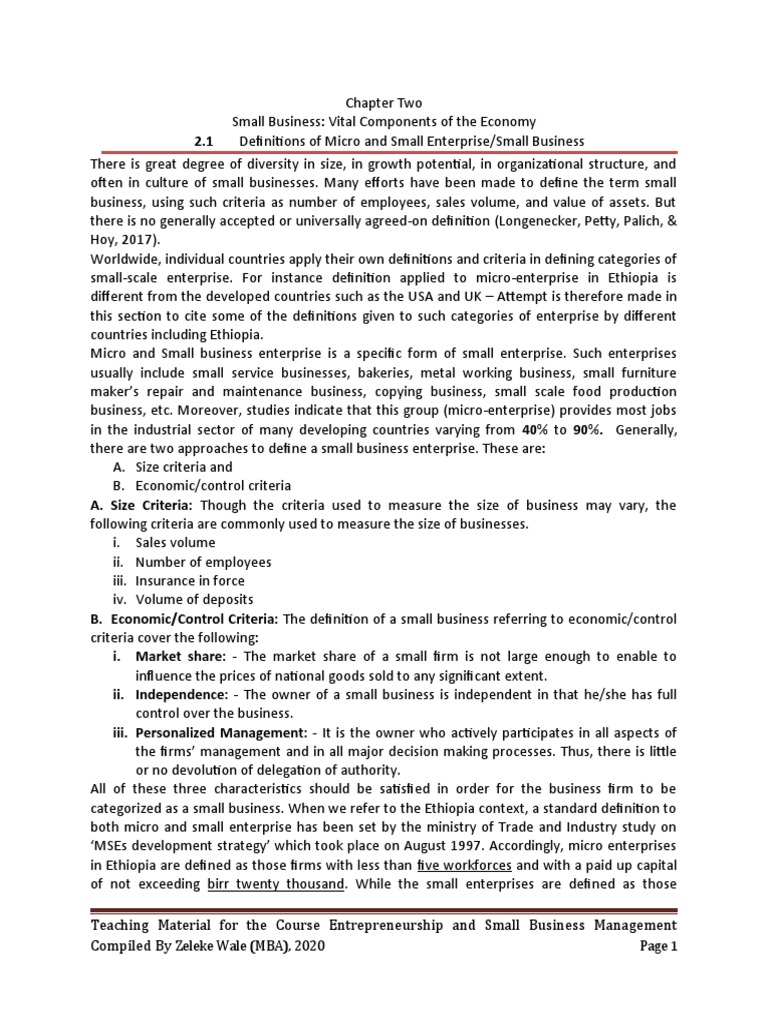 Chapter Two

Small Business: Vital Components of the Economy

2.1 Definitions of Micro and Small Enterprise/Small Business

There is great degree of diversity in size, in growth potential, in organizational structure, and often in culture of small businesses. Many efforts have been made to define the term small business, using such criteria as number of employees, sales volume, and value of assets. But there is no generally accepted or universally agreed-on definition (Longenecker, Petty, Palich, & Hoy, 2017).

Worldwide, individual countries apply their own definitions and criteria in defining categories of small-scale enterprise. For instance definition applied to micro-enterprise in Ethiopia is different from the developed countries such as the USA and UK – Attempt is therefore made in this section to cite some of the definitions given to such categories of enterprise by different countries including Ethiopia.

Micro and Small business enterprise is a specific form of small enterprise. Such enterprises usually include small service businesses, bakeries, metal working business, small furniture maker's repair and maintenance business, copying business, small scale food production business, etc. Moreover, studies indicate that this group (micro-enterprise) provides most jobs in the industrial sector of many developing countries varying from 40% to 90%. Generally, there are two approaches to define a small business enterprise. These are:

A. Size criteria and

B. Economic/control criteria

A. Size Criteria: Though the criteria used to measure the size of business may vary, the following criteria are commonly used to measure the size of businesses.

i. Sales volume

ii. Number of employees

iii. Insurance in force

iv. Volume of deposits

B. Economic/Control Criteria: The definition of a small business referring to economic/control criteria cover the following:

i. Market share: - The market share of a small firm is not large enough to enable to influence the prices of national goods sold to any significant extent.

ii. Independence: - The owner of a small business is independent in that he/she has full control over the business.

iii. Personalized Management: - It is the owner who actively participates in all aspects of the firms' management and in all major decision making processes. Thus, there is little or no devolution of delegation of authority.

All of these three characteristics should be satisfied in order for the business firm to be categorized as a small business. When we refer to the Ethiopia context, a standard definition to both micro and small enterprise has been set by the ministry of Trade and Industry study on 'MSEs development strategy' which took place on August 1997. Accordingly, micro enterprises in Ethiopia are defined as those firms with less than five workforces and with a paid up capital of not exceeding birr twenty thousand. While the small enterprises are defined as those

Teaching Material for the Course Entrepreneurship and Small Business Management

Compiled By Zeleke Wale (MBA), 2020 Page 1